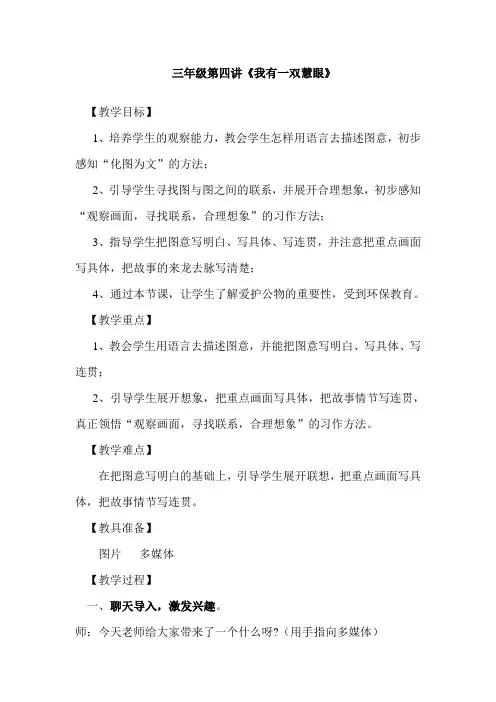 三年级第四讲《我有一双慧眼》

【教学目标】

1、培养学生的观察能力，教会学生怎样用语言去描述图意，初步感知“化图为文”的方法；

2、引导学生寻找图与图之间的联系，并展开合理想象，初步感知“观察画面，寻找联系，合理想象”的习作方法；

3、指导学生把图意写明白、写具体、写连贯，并注意把重点画面写具体，把故事的来龙去脉写清楚；

4、通过本节课，让学生了解爱护公物的重要性，受到环保教育。

【教学重点】

1、教会学生用语言去描述图意，并能把图意写明白、写具体、写连贯；

2、引导学生展开想象，把重点画面写具体，把故事情节写连贯，真正领悟“观察画面，寻找联系，合理想象”的习作方法。

【教学难点】

在把图意写明白的基础上，引导学生展开联想，把重点画面写具体，把故事情节写连贯。

【教具准备】

图片　多媒体

【教学过程】

一、聊天导入，激发兴趣。

师：今天老师给大家带来了一个什么呀？(用手指向多媒体)